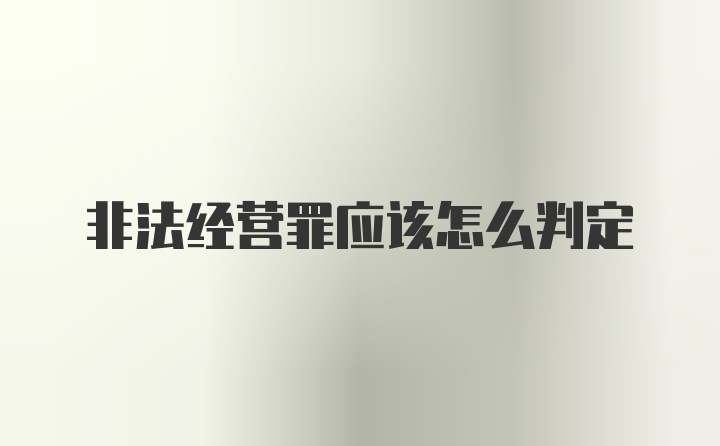 非法经营罪应该怎么判定